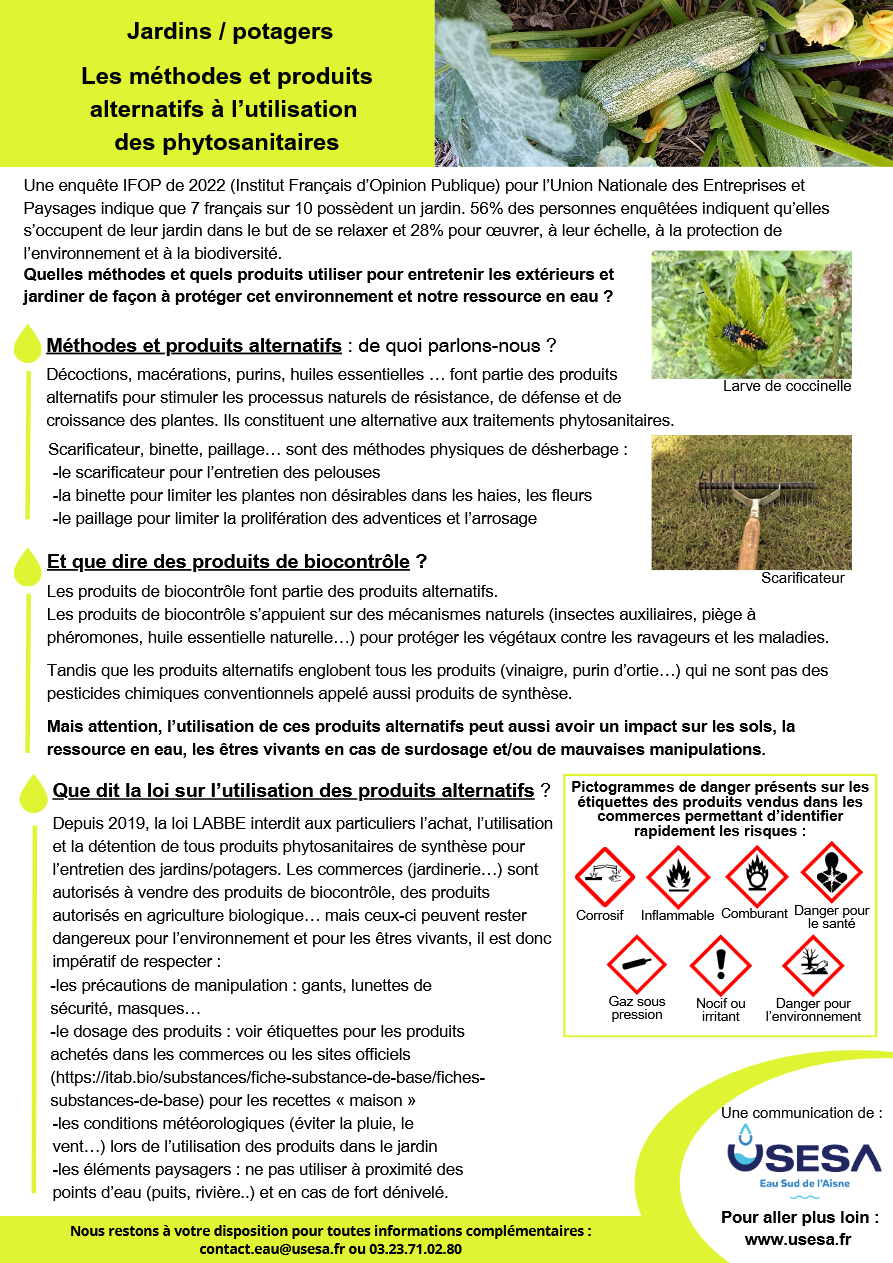 Jardins / potagers

Les méthodes et produits alternatifs à l'utilisation des phytosanitaires

Une enquête IFOP de 2022 (Institut Français d'Opinion Publique) pour l'Union Nationale des Entreprises et Paysages indique que 7 français sur 10 possèdent un jardin. 56% des personnes enquêtées indiquent qu'elles s'occupent de leur jardin dans le but de se relaxer et 28% pour œuvrer, à leur échelle, à la protection de l'environnement et à la biodiversité.

Quelles méthodes et quels produits utiliser pour entretenir les extérieurs et jardiner de façon à protéger cet environnement et notre ressource en eau ?

Larve de coccinelle

Méthodes et produits alternatifs : de quoi parlons-nous ?

Décoctions, macérations, purins, huiles essentielles … font partie des produits alternatifs pour stimuler les processus naturels de résistance, de défense et de croissance des plantes. Ils constituent une alternative aux traitements phytosanitaires.

Scarificateur, binette, paillage… sont des méthodes physiques de désherbage :
-le scarificateur pour l'entretien des pelouses
-la binette pour limiter les plantes non désirables dans les haies, les fleurs
-le paillage pour limiter la prolifération des adventices et l'arrosage

Scarificateur

Et que dire des produits de biocontrôle ?

Les produits de biocontrôle font partie des produits alternatifs.
Les produits de biocontrôle s'appuient sur des mécanismes naturels (insectes auxiliaires, piège à phéromones, huile essentielle naturelle…) pour protéger les végétaux contre les ravageurs et les maladies.

Tandis que les produits alternatifs englobent tous les produits (vinaigre, purin d'ortie…) qui ne sont pas des pesticides chimiques conventionnels appelé aussi produits de synthèse.

Mais attention, l'utilisation de ces produits alternatifs peut aussi avoir un impact sur les sols, la ressource en eau, les êtres vivants en cas de surdosage et/ou de mauvaises manipulations.

Que dit la loi sur l'utilisation des produits alternatifs ?

Depuis 2019, la loi LABBE interdit aux particuliers l'achat, l'utilisation et la détention de tous produits phytosanitaires de synthèse pour l'entretien des jardins/potagers. Les commerces (jardinerie…) sont autorisés à vendre des produits de biocontrôle, des produits autorisés en agriculture biologique… mais ceux-ci peuvent rester dangereux pour l'environnement et pour les êtres vivants, il est donc impératif de respecter :
-les précautions de manipulation : gants, lunettes de sécurité, masques…
-le dosage des produits : voir étiquettes pour les produits achetés dans les commerces ou les sites officiels (https://itab.bio/substances/fiche-substance-de-base/fiches-substances-de-base) pour les recettes « maison »
-les conditions météorologiques (éviter la pluie, le vent…) lors de l'utilisation des produits dans le jardin
-les éléments paysagers : ne pas utiliser à proximité des points d'eau (puits, rivière..) et en cas de fort dénivelé.

Pictogrammes de danger présents sur les étiquettes des produits vendus dans les commerces permettant d'identifier rapidement les risques :

Corrosif
Inflammable
Comburant
Danger pour la santé
Gaz sous pression
Nocif ou irritant
Danger pour l'environnement

Une communication de :
USESA
Eau Sud de l'Aisne

Pour aller plus loin :
www.usesa.fr

Nous restons à votre disposition pour toutes informations complémentaires :
contact.eau@usesa.fr ou 03.23.71.02.80